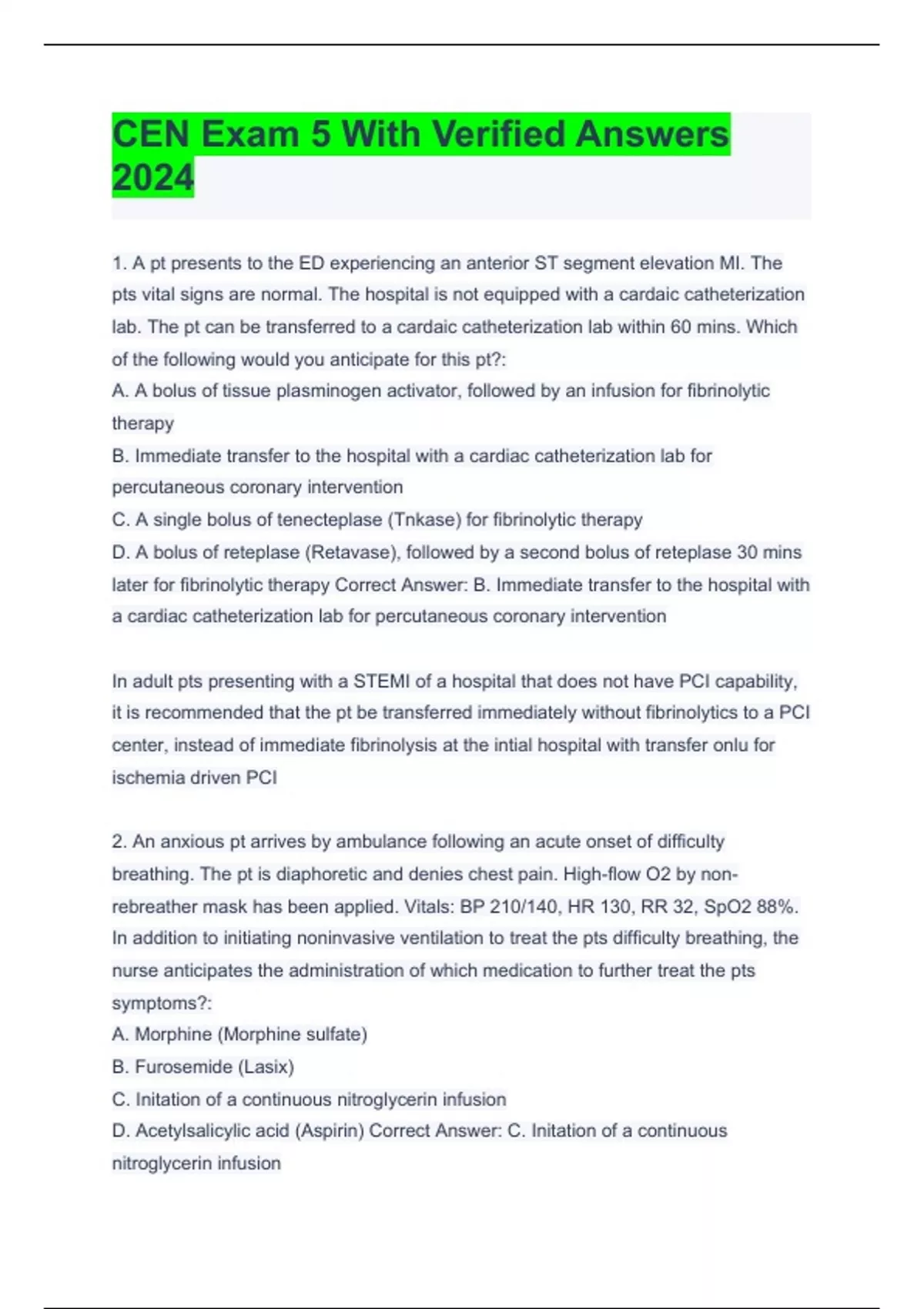 CEN Exam 5 With Verified Answers 2024

1. A pt presents to the ED experiencing an anterior ST segment elevation MI. The pts vital signs are normal. The hospital is not equipped with a cardaic catheterization lab. The pt can be transferred to a cardaic catheterization lab within 60 mins. Which of the following would you anticipate for this pt?:
A. A bolus of tissue plasminogen activator, followed by an infusion for fibrinolytic therapy
B. Immediate transfer to the hospital with a cardiac catheterization lab for percutaneous coronary intervention
C. A single bolus of tenecteplase (Tnkase) for fibrinolytic therapy
D. A bolus of reteplase (Retavase), followed by a second bolus of reteplase 30 mins later for fibrinolytic therapy Correct Answer: B. Immediate transfer to the hospital with a cardiac catheterization lab for percutaneous coronary intervention

In adult pts presenting with a STEMI of a hospital that does not have PCI capability, it is recommended that the pt be transferred immediately without fibrinolytics to a PCI center, instead of immediate fibrinolysis at the intial hospital with transfer onlu for ischemia driven PCI

2. An anxious pt arrives by ambulance following an acute onset of difficulty breathing. The pt is diaphoretic and denies chest pain. High-flow O2 by non-rebreather mask has been applied. Vitals: BP 210/140, HR 130, RR 32, SpO2 88%. In addition to initiating noninvasive ventilation to treat the pts difficulty breathing, the nurse anticipates the administration of which medication to further treat the pts symptoms?:
A. Morphine (Morphine sulfate)
B. Furosemide (Lasix)
C. Initation of a continuous nitroglycerin infusion
D. Acetylsalicylic acid (Aspirin) Correct Answer: C. Initation of a continuous nitroglycerin infusion